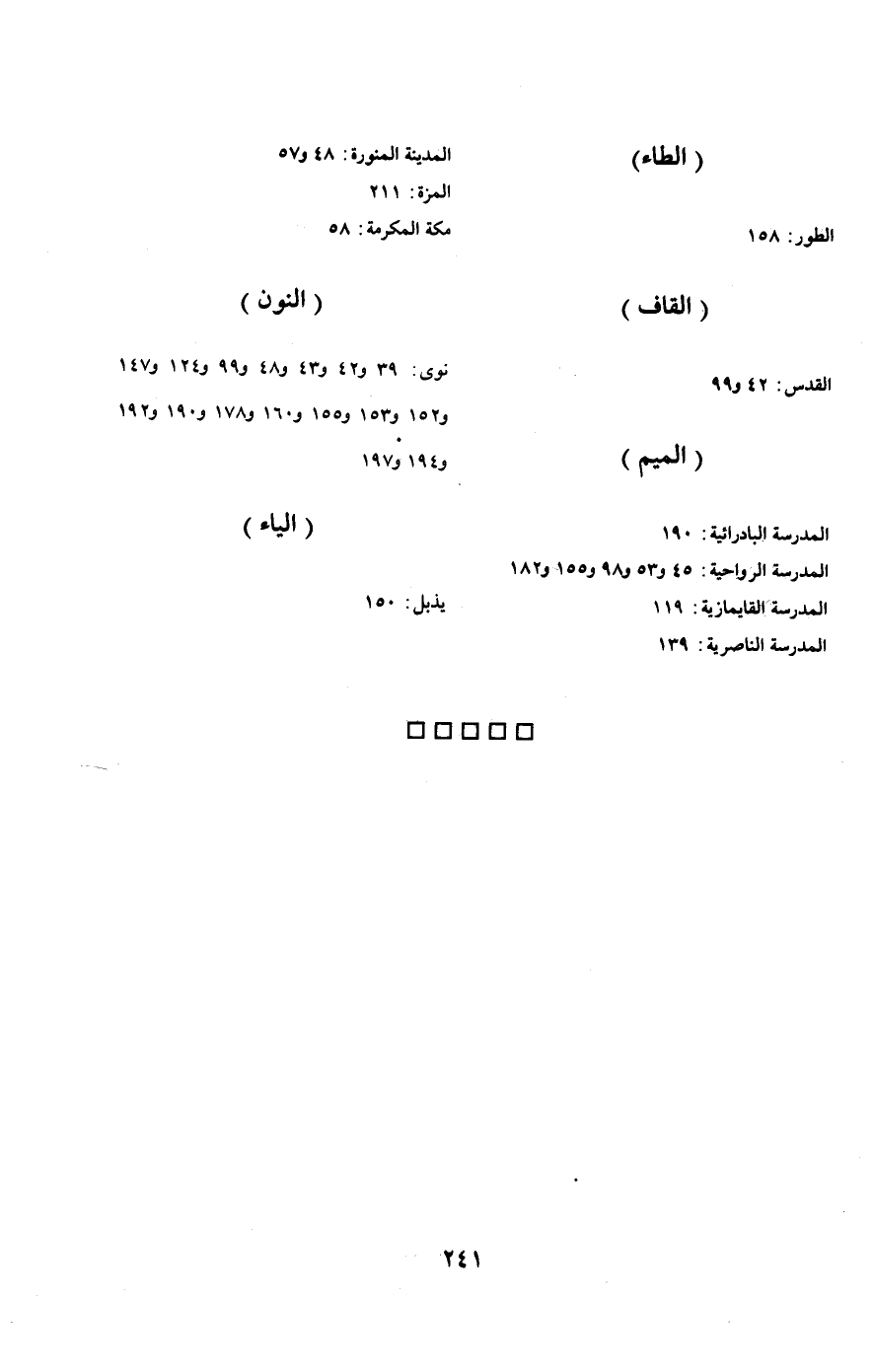 ( الطاء)

الطور: ١٥٨

( القاف )

القدس: ٤٢ و٩٩

( الميم )

المدرسة البادرائية: ١٩٠
المدرسة الرواحية: ٤٥ و٥٣ و٩٨ و١٥٥ و١٨٢
المدرسة القايمازية: ١١٩
المدرسة الناصرية: ١٣٩

المدينة المنورة: ٤٨ و٥٧
المزة: ٢١١
مكة المكرمة: ٥٨

( النون )

نوى: ٣٩ و٤٢ و٤٣ و٤٨ و٩٩ و١٢٤ و١٤٧ و١٥٢ و١٥٣ و١٥٥ و١٦٠ و١٧٨ و١٩٠ و١٩٢ و١٩٤ و١٩٧

( الياء )

يذبل: ١٥٠

□□□□□

٢٤١